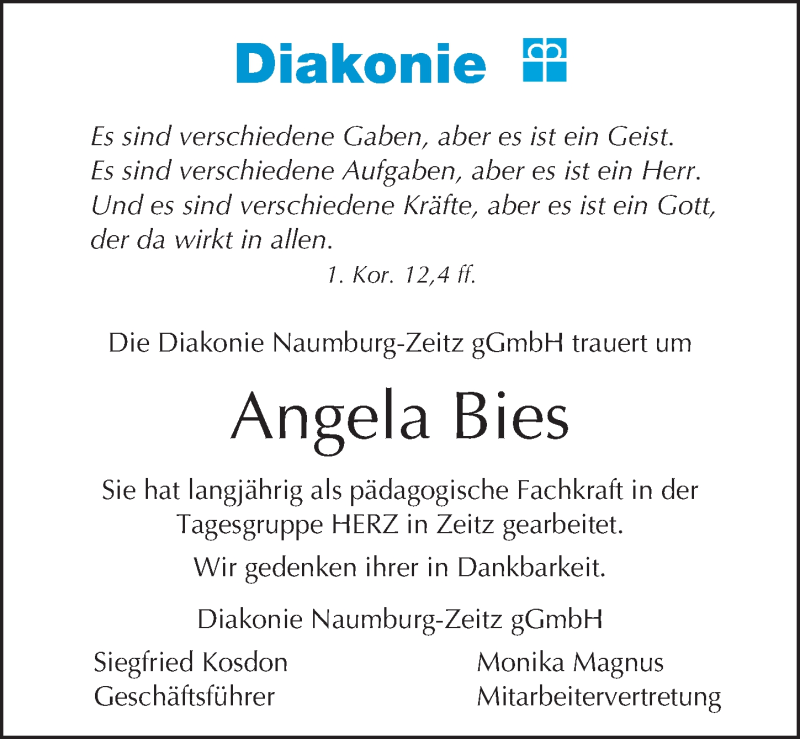 Diakonie

Es sind verschiedene Gaben, aber es ist ein Geist.
Es sind verschiedene Aufgaben, aber es ist ein Herr.
Und es sind verschiedene Kräfte, aber es ist ein Gott, der da wirkt in allen.

1. Kor. 12,4 ff.

Die Diakonie Naumburg-Zeitz gGmbH trauert um

Angela Bies

Sie hat langjährig als pädagogische Fachkraft in der Tagesgruppe HERZ in Zeitz gearbeitet.

Wir gedenken ihrer in Dankbarkeit.

Diakonie Naumburg-Zeitz gGmbH

Siegfried Kosdon
Geschäftsführer

Monika Magnus
Mitarbeitervertretung